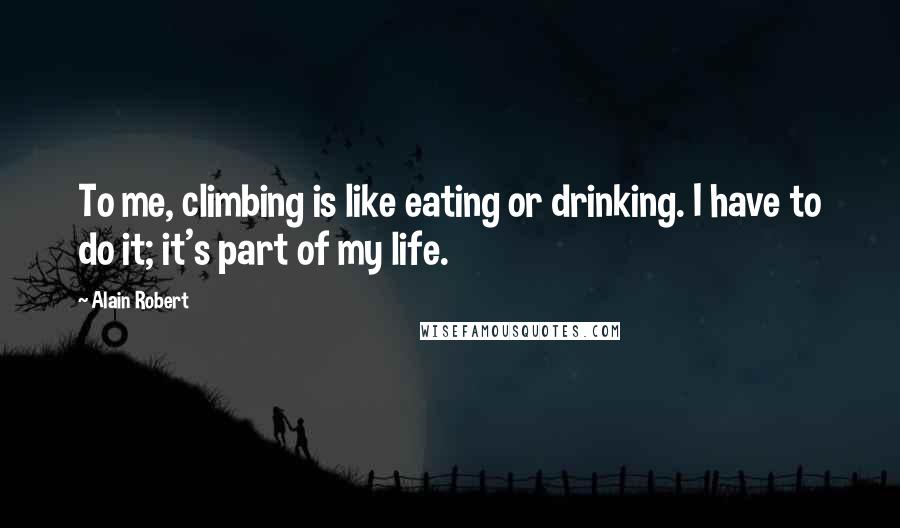 To me, climbing is like eating or drinking. I have to do it; it's part of my life.

~ Alain Robert

WISEFAMOUSQUOTES.COM